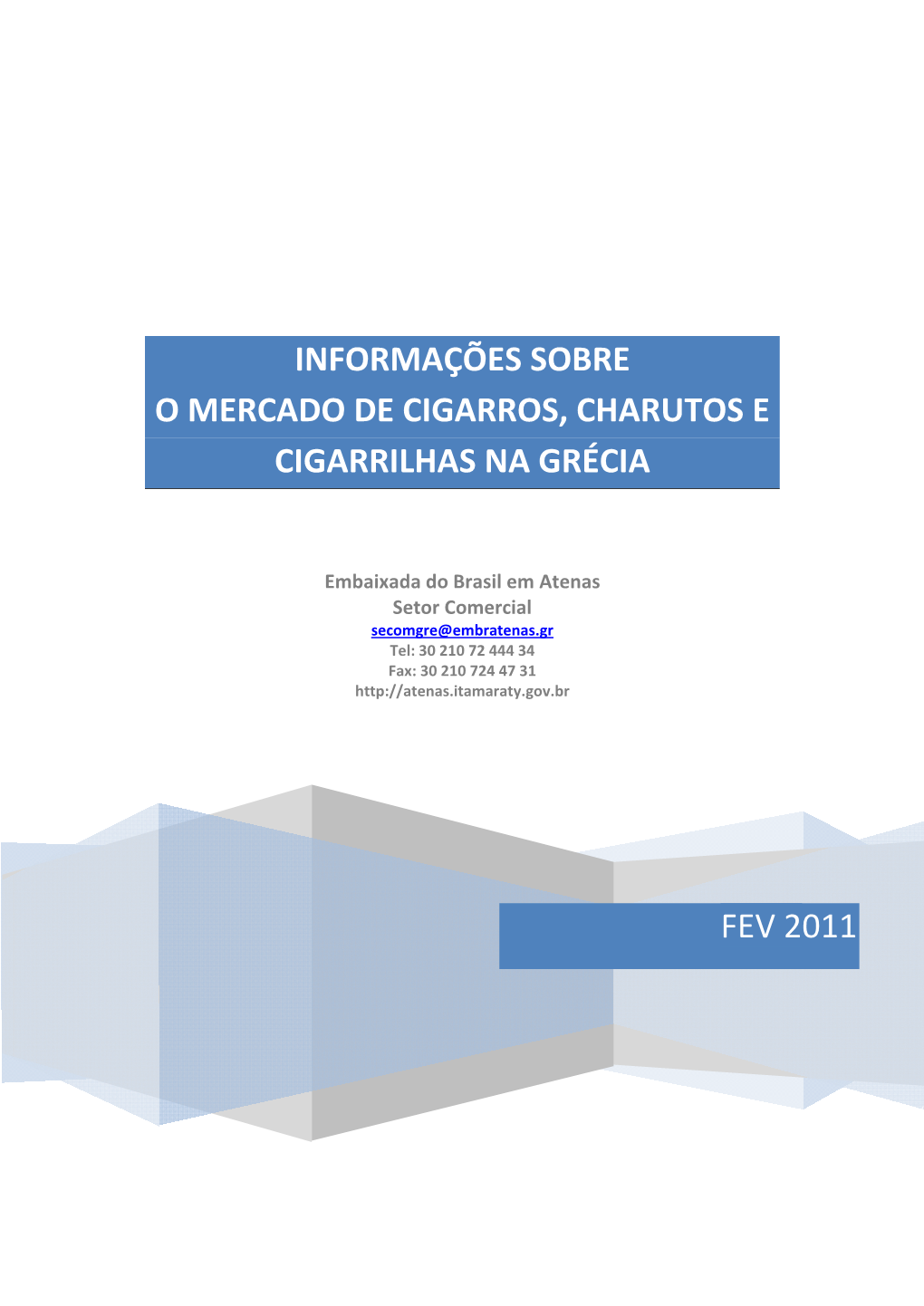 INFORMAÇÕES SOBRE
O MERCADO DE CIGARROS, CHARUTOS E
CIGARRILHAS NA GRÉCIA

Embaixada do Brasil em Atenas
Setor Comercial
secomgre@embratenas.gr
Tel: 30 210 72 444 34
Fax: 30 210 724 47 31
http://atenas.itamaraty.gov.br

FEV 2011